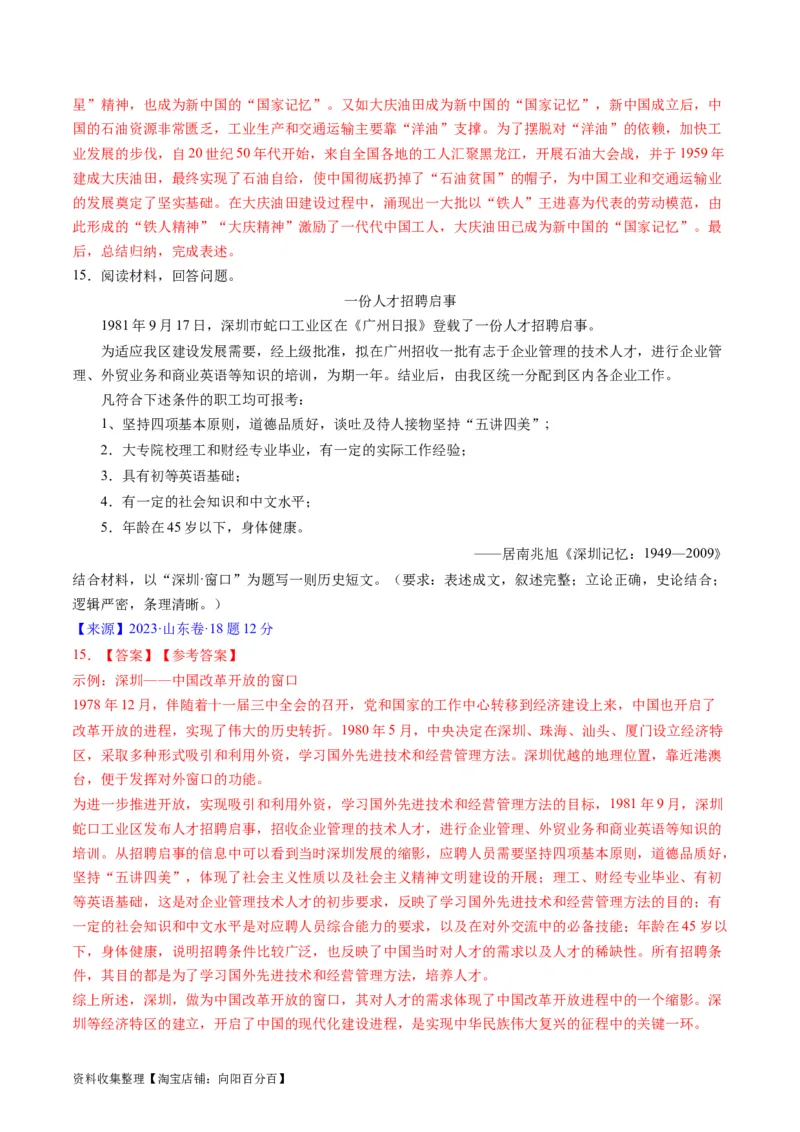 星”精神，也成为新中国的“国家记忆”。又如大庆油田成为新中国的“国家记忆”，新中国成立后，中国的石油资源非常匮乏，工业生产和交通运输主要靠“洋油”支撑。为了摆脱对“洋油”的依赖，加快工业发展的步伐，自20世纪50年代开始，来自全国各地的工人汇聚黑龙江，开展石油大会战，并于1959年建成大庆油田，最终实现了石油自给，使中国彻底扔掉了“石油贫国”的帽子，为中国工业和交通运输业的发展奠定了坚实基础。在大庆油田建设过程中，涌现出一大批以“铁人”王进喜为代表的劳动模范，由此形成的“铁人精神”“大庆精神”激励了一代代中国工人，大庆油田已成为新中国的“国家记忆”。最后，总结归纳，完成表述。

15．阅读材料，回答问题。

一份人才招聘启事

1981年9月17日，深圳市蛇口工业区在《广州日报》登载了一份人才招聘启事。

为适应我区建设发展需要，经上级批准，拟在广州招收一批有志于企业管理的技术人才，进行企业管理、外贸业务和商业英语等知识的培训，为期一年。结业后，由我区统一分配到区内各企业工作。

凡符合下述条件的职工均可报考：

1．坚持四项基本原则，道德品质好，谈吐及待人接物坚持“五讲四美”；

2．大专院校理工和财经专业毕业，有一定的实际工作经验；

3．具有初等英语基础；

4．有一定的社会知识和中文水平；

5．年龄在45岁以下，身体健康。

——居南兆旭《深圳记忆：1949—2009》

结合材料，以“深圳·窗口”为题写一则历史短文。（要求：表述成文，叙述完整；立论正确，史论结合；逻辑严密，条理清晰。）

【来源】2023·山东卷·18题12分

15．【答案】【参考答案】

示例：深圳——中国改革开放的窗口

1978年12月，伴随着十一届三中全会的召开，党和国家的工作中心转移到经济建设上来，中国也开启了改革开放的进程，实现了伟大的历史转折。1980年5月，中央决定在深圳、珠海、汕头、厦门设立经济特区，采取多种形式吸引和利用外资，学习国外先进技术和经营管理方法。深圳优越的地理位置，靠近港澳台，便于发挥对外窗口的功能。

为进一步推进开放，实现吸引和利用外资，学习国外先进技术和经营管理方法的目标，1981年9月，深圳蛇口工业区发布人才招聘启事，招收企业管理的技术人才，进行企业管理、外贸业务和商业英语等知识的培训。从招聘启事的信息中可以看到当时深圳发展的缩影，应聘人员需要坚持四项基本原则，道德品质好，坚持“五讲四美”，体现了社会主义性质以及社会主义精神文明建设的开展；理工、财经专业毕业、有初等英语基础，这是对企业管理技术人才的初步要求，反映了学习国外先进技术和经营管理方法的目的；有一定的社会知识和中文水平是对应聘人员综合能力的要求，以及在对外交流中的必备技能；年龄在45岁以下，身体健康，说明招聘条件比较广泛，也反映了中国当时对人才的需求以及人才的稀缺性。所有招聘条件，其目的都是为了学习国外先进技术和经营管理方法，培养人才。

综上所述，深圳，做为中国改革开放的窗口，其对人才的需求体现了中国改革开放进程中的一个缩影。深圳等经济特区的建立，开启了中国的现代化建设进程，是实现中华民族伟大复兴的征程中的关键一环。

资料收集整理【淘宝店铺：向阳百分百】